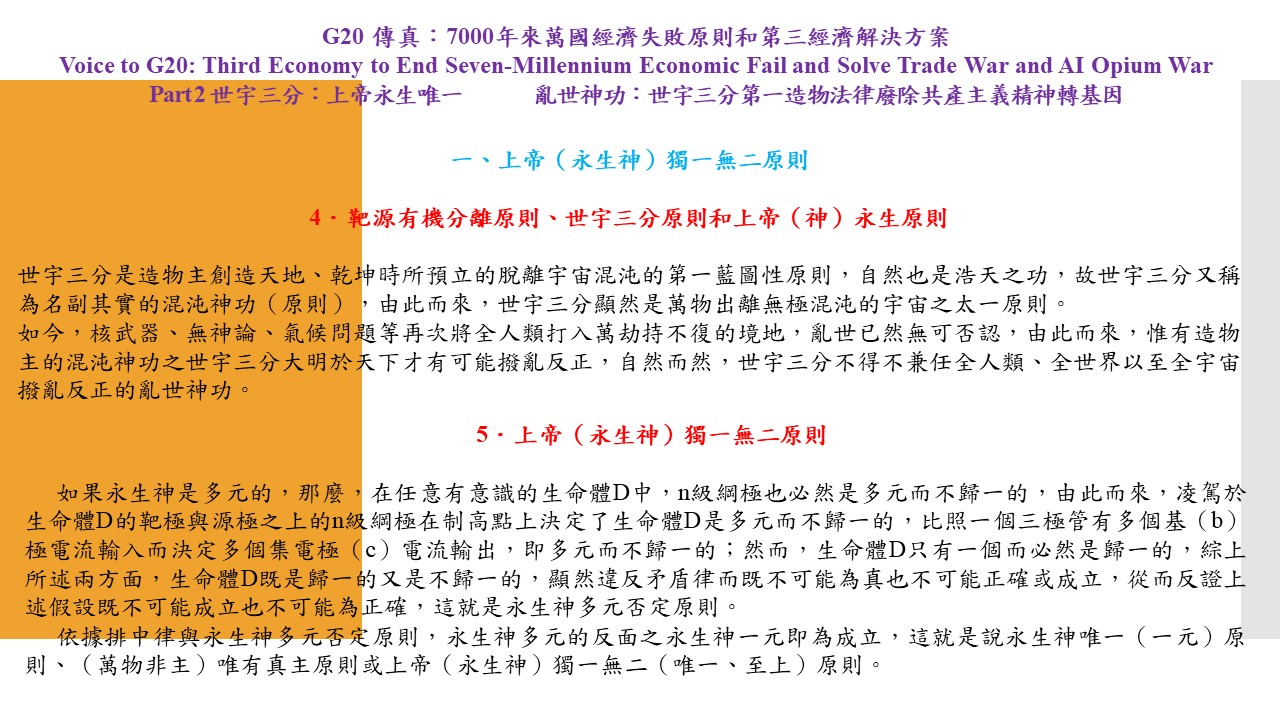 G20 傳真：7000年來萬國經濟失敗原則和第三經濟解決方案
Voice to G20: Third Economy to End Seven-Millennium Economic Fail and Solve Trade War and AI Opium War
Part2 世宇三分：上帝永生唯一　　亂世神功：世宇三分第一造物法律廢除共產主義精神轉基因

一、上帝（永生神）獨一無二原則

4．靶源有機分離原則、世宇三分原則和上帝（神）永生原則

世宇三分是造物主創造天地、乾坤時所預立的脫離宇宙混沌的第一藍圖性原則，自然也是浩天之功，故世宇三分又稱為名副其實的混沌神功（原則），由此而來，世宇三分顯然是萬物出離無極混沌的宇宙之太一原則。
如今，核武器、無神論、氣候問題等再次將全人類打入萬劫持不復的境地，亂世已然無可否認，由此而來，惟有造物主的混沌神功之世宇三分大明於天下才有可能撥亂反正，自然而然，世宇三分不得不兼任全人類、全世界以至全宇宙撥亂反正的亂世神功。

5．上帝（永生神）獨一無二原則

如果永生神是多元的，那麼，在任意有意識的生命體D中，n級綱極也必然是多元而不歸一的，由此而來，凌駕於生命體D的靶極與源極之上的n級綱極在制高點上決定了生命體D是多元而不歸一的，比照一個三極管有多個基（b）極電流輸入而決定多個集電極（c）電流輸出，即多元而不歸一的；然而，生命體D只有一個而必然是歸一的，綜上所述兩方面，生命體D既是歸一的又是不歸一的，顯然違反矛盾律而既不可能為真也不可能正確或成立，從而反證上述假設既不可能成立也不可能為正確，這就是永生神多元否定原則。
依據排中律與永生神多元否定原則，永生神多元的反面之永生神一元即為成立，這就是說永生神唯一（一元）原則、（萬物非主）唯有真主原則或上帝（永生神）獨一無二（唯一、至上）原則。